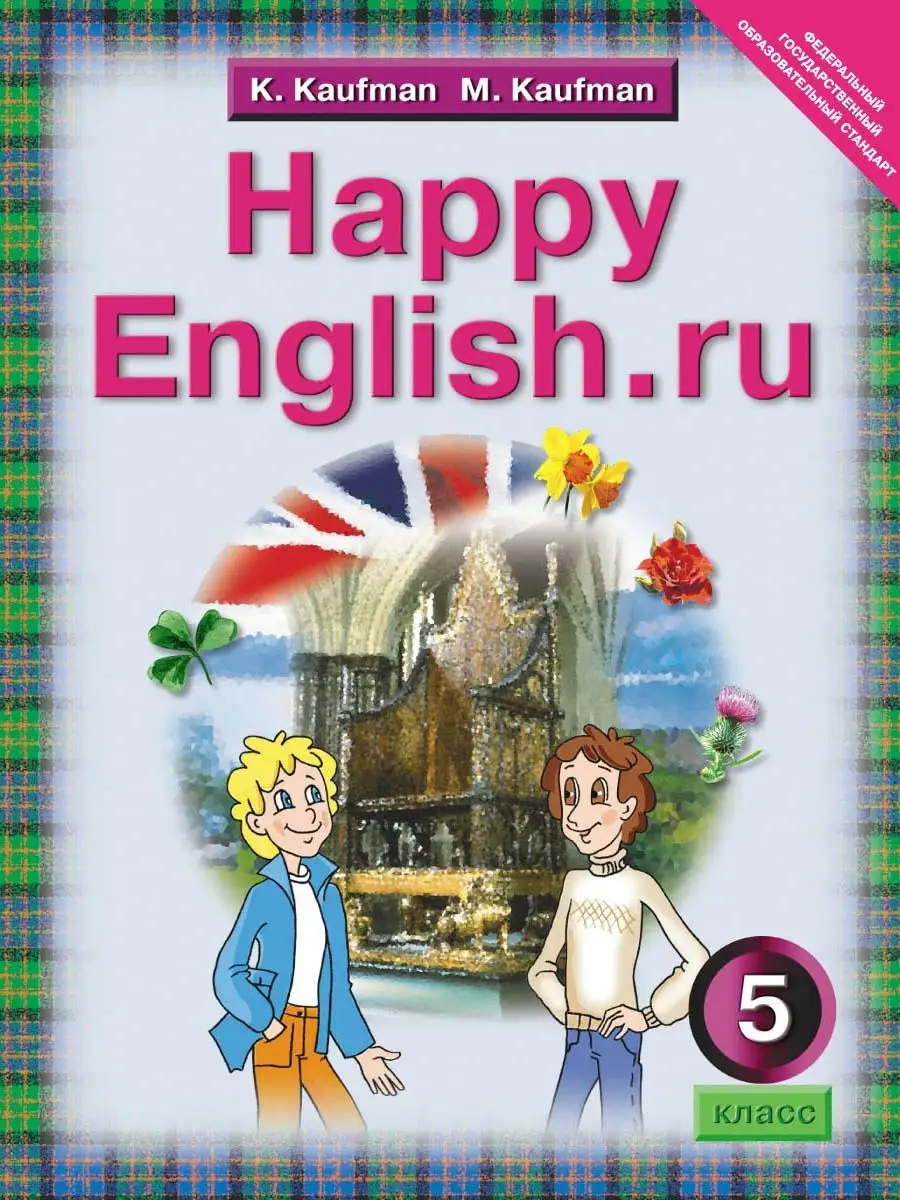 ФЕДЕРАЛЬНЫЙ ГОСУДАРСТВЕННЫЙ ОБРАЗОВАТЕЛЬНЫЙ СТАНДАРТ

K. Kaufman M. Kaufman

Happy English.ru

5

класс